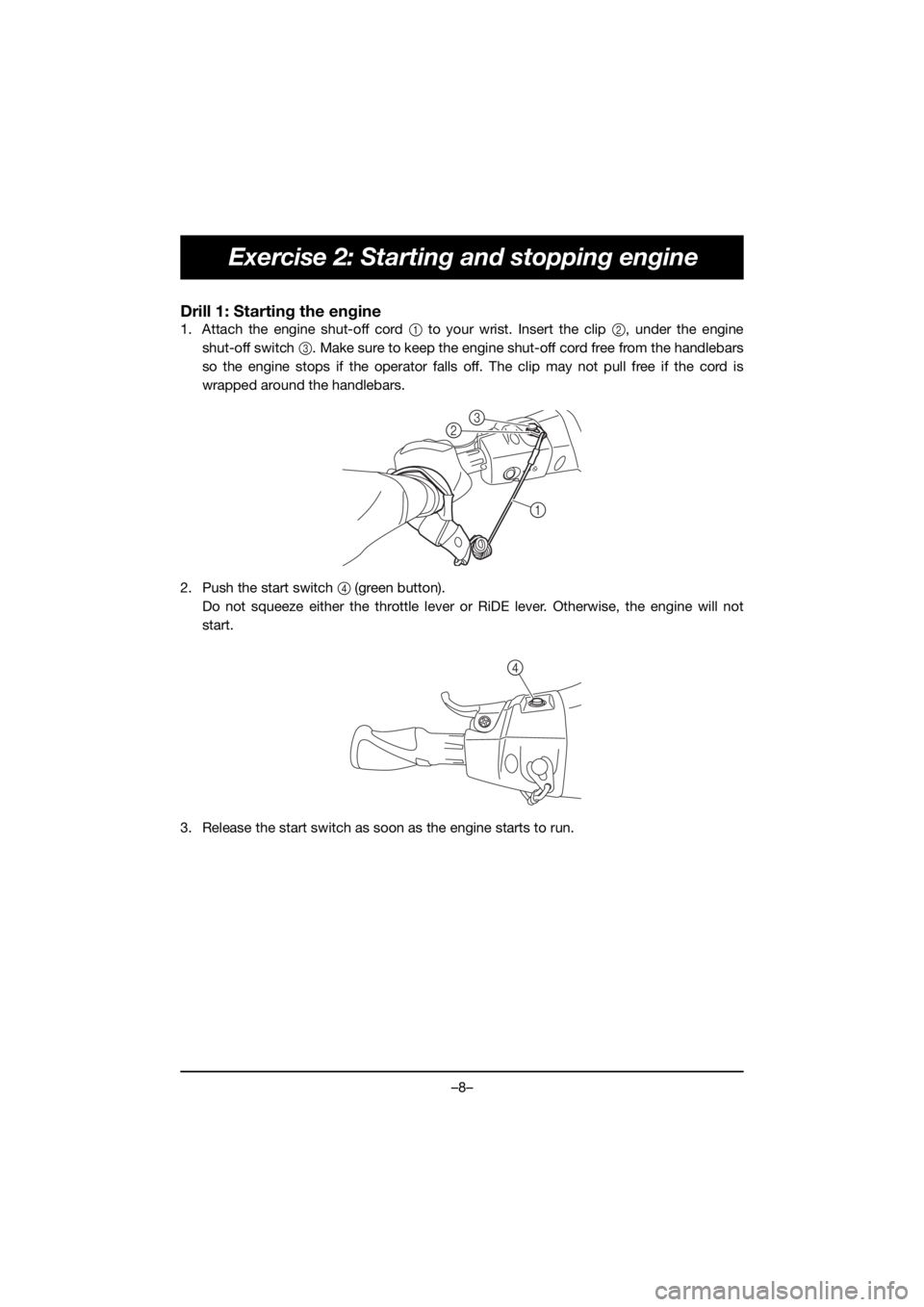 Exercise 2: Starting and stopping engine

Drill 1: Starting the engine

1. Attach the engine shut-off cord ① to your wrist. Insert the clip ②, under the engine shut-off switch ③. Make sure to keep the engine shut-off cord free from the handlebars so the engine stops if the operator falls off. The clip may not pull free if the cord is wrapped around the handlebars.

3
2
1

2. Push the start switch ④ (green button).
Do not squeeze either the throttle lever or RiDE lever. Otherwise, the engine will not start.

4

3. Release the start switch as soon as the engine starts to run.

–8–

carmanualsonline.info